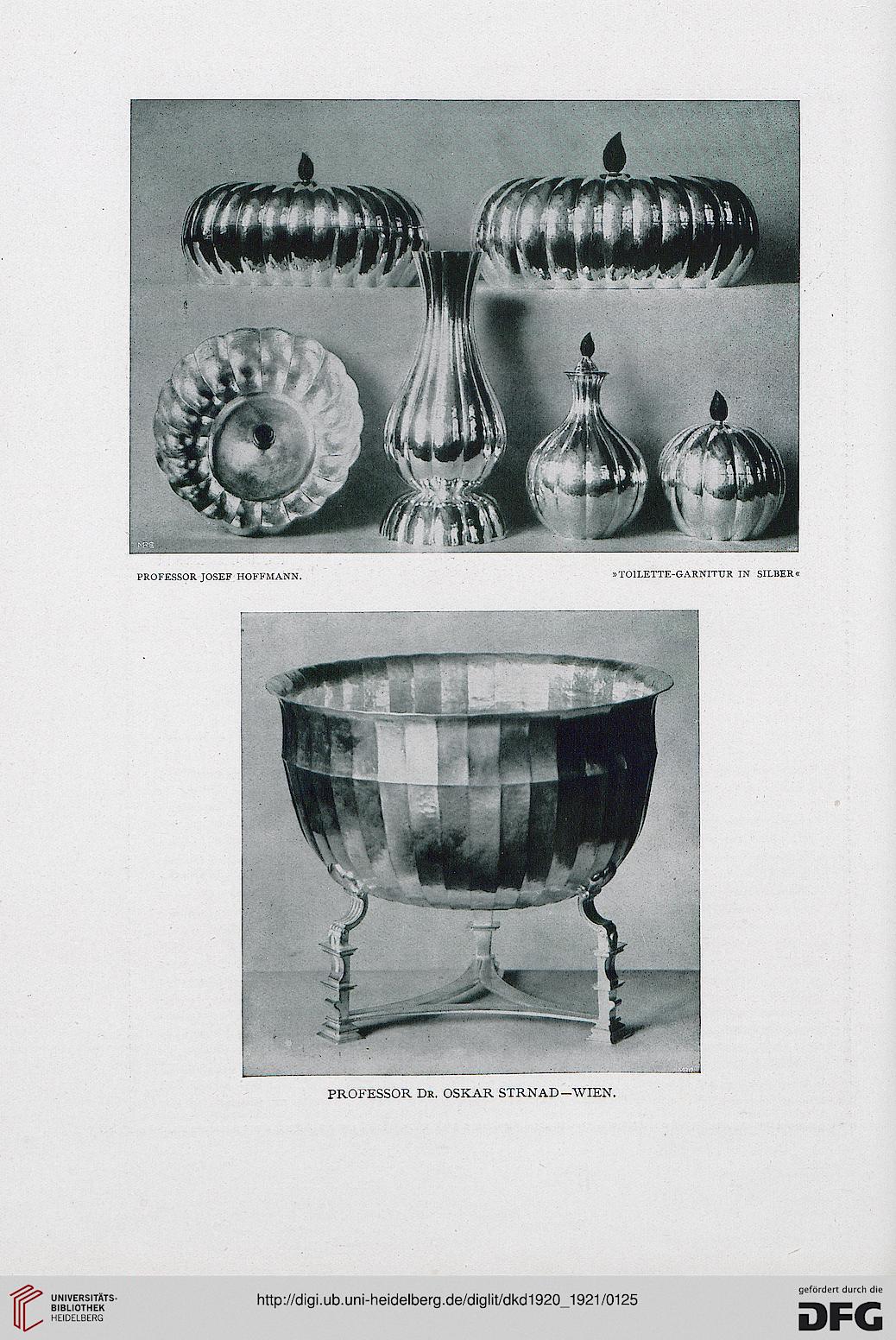 PROFESSOR JOSEF HOFFMANN.

»TOILETTE-GARNITUR IN SILBER«

PROFESSOR Dr. OSKAR STRNAD—WIEN.

UNIVERSITÄTS-BIBLIOTHEK HEIDELBERG

http://digi.ub.uni-heidelberg.de/diglit/dkd1920_1921/0125

gefördert durch die DFG